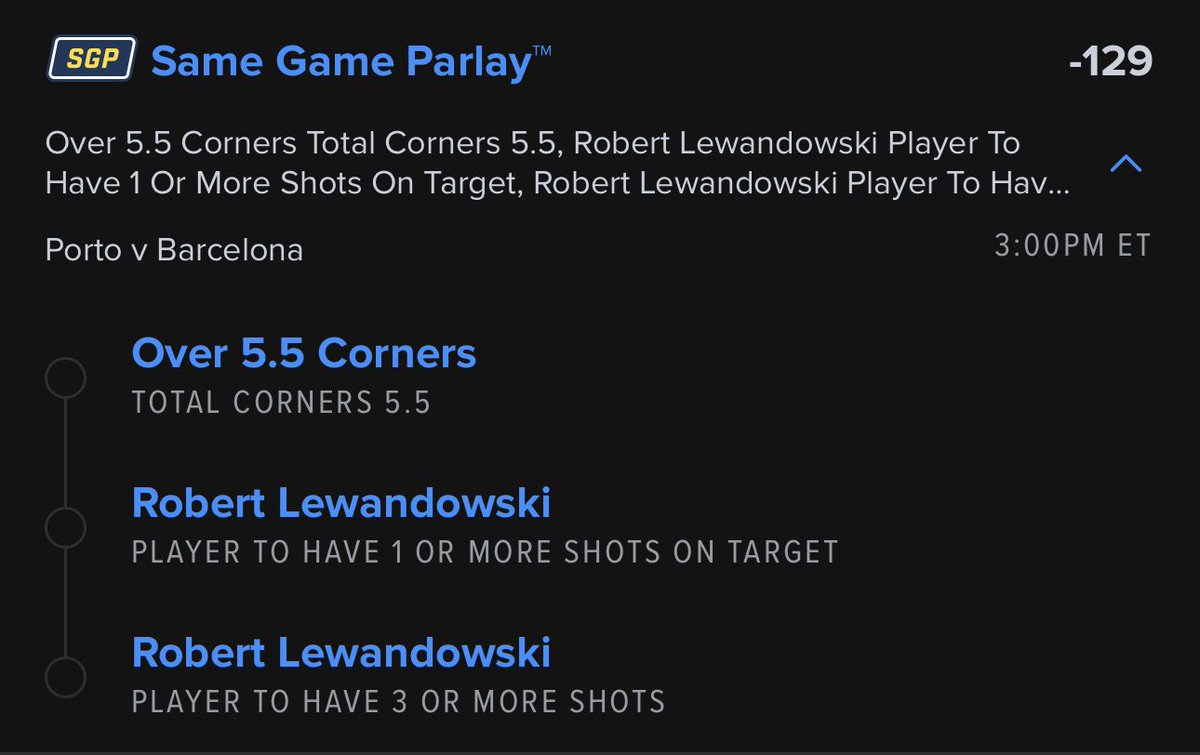 SGP Same Game Parlay™ -129

Over 5.5 Corners Total Corners 5.5, Robert Lewandowski Player To Have 1 Or More Shots On Target, Robert Lewandowski Player To Hav...

Porto v Barcelona 3:00PM ET

Over 5.5 Corners
TOTAL CORNERS 5.5

Robert Lewandowski
PLAYER TO HAVE 1 OR MORE SHOTS ON TARGET

Robert Lewandowski
PLAYER TO HAVE 3 OR MORE SHOTS